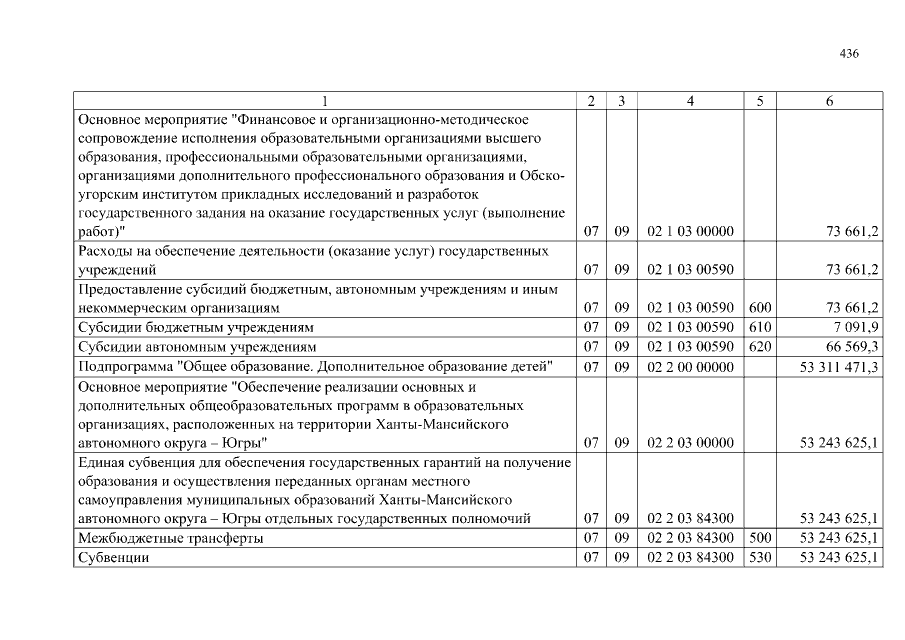 436

| 1 | 2 | 3 | 4 | 5 | 6 |
|---|---|---|---|---|---|
| Основное мероприятие "Финансовое и организационно-методическое сопровождение исполнения образовательными организациями высшего образования, профессиональными образовательными организациями, организациями дополнительного профессионального образования и Обско-угорским институтом прикладных исследований и разработок государственного задания на оказание государственных услуг (выполнение работ)" | 07 | 09 | 02 1 03 00000 | | 73 661,2 |
| Расходы на обеспечение деятельности (оказание услуг) государственных учреждений | 07 | 09 | 02 1 03 00590 | | 73 661,2 |
| Предоставление субсидий бюджетным, автономным учреждениям и иным некоммерческим организациям | 07 | 09 | 02 1 03 00590 | 600 | 73 661,2 |
| Субсидии бюджетным учреждениям | 07 | 09 | 02 1 03 00590 | 610 | 7 091,9 |
| Субсидии автономным учреждениям | 07 | 09 | 02 1 03 00590 | 620 | 66 569,3 |
| Подпрограмма "Общее образование. Дополнительное образование детей" | 07 | 09 | 02 2 00 00000 | | 53 311 471,3 |
| Основное мероприятие "Обеспечение реализации основных и дополнительных общеобразовательных программ в образовательных организациях, расположенных на территории Ханты-Мансийского автономного округа – Югры" | 07 | 09 | 02 2 03 00000 | | 53 243 625,1 |
| Единая субвенция для обеспечения государственных гарантий на получение образования и осуществления переданных органам местного самоуправления муниципальных образований Ханты-Мансийского автономного округа – Югры отдельных государственных полномочий | 07 | 09 | 02 2 03 84300 | | 53 243 625,1 |
| Межбюджетные трансферты | 07 | 09 | 02 2 03 84300 | 500 | 53 243 625,1 |
| Субвенции | 07 | 09 | 02 2 03 84300 | 530 | 53 243 625,1 |